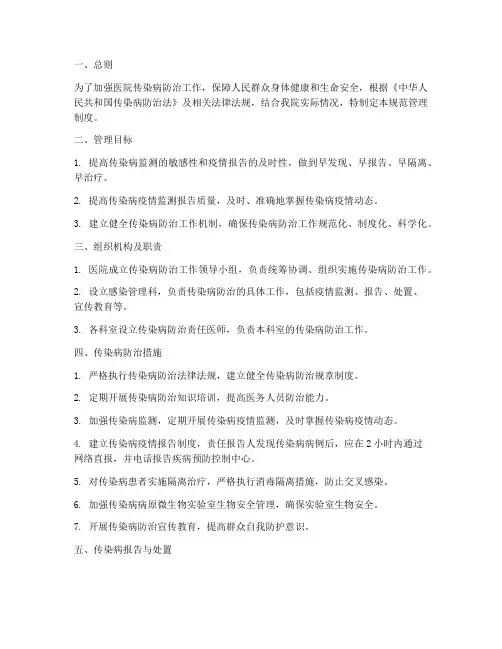 一、总则

为了加强医院传染病防治工作，保障人民群众身体健康和生命安全，根据《中华人民共和国传染病防治法》及相关法律法规，结合我院实际情况，特制定本规范管理制度。

二、管理目标

1. 提高传染病监测的敏感性和疫情报告的及时性，做到早发现、早报告、早隔离、早治疗。

2. 提高传染病疫情监测报告质量，及时、准确地掌握传染病疫情动态。

3. 建立健全传染病防治工作机制，确保传染病防治工作规范化、制度化、科学化。

三、组织机构及职责

1. 医院成立传染病防治工作领导小组，负责统筹协调、组织实施传染病防治工作。

2. 设立感染管理科，负责传染病防治的具体工作，包括疫情监测、报告、处置、宣传教育等。

3. 各科室设立传染病防治责任医师，负责本科室的传染病防治工作。

四、传染病防治措施

1. 严格执行传染病防治法律法规，建立健全传染病防治规章制度。

2. 定期开展传染病防治知识培训，提高医务人员防治能力。

3. 加强传染病监测，定期开展传染病疫情监测，及时掌握传染病疫情动态。

4. 建立传染病疫情报告制度，责任报告人发现传染病病例后，应在 2 小时内通过网络直报，并电话报告疾病预防控制中心。

5. 对传染病患者实施隔离治疗，严格执行消毒隔离措施，防止交叉感染。

6. 加强传染病病原微生物实验室生物安全管理，确保实验室生物安全。

7. 开展传染病防治宣传教育，提高群众自我防护意识。

五、传染病报告与处置